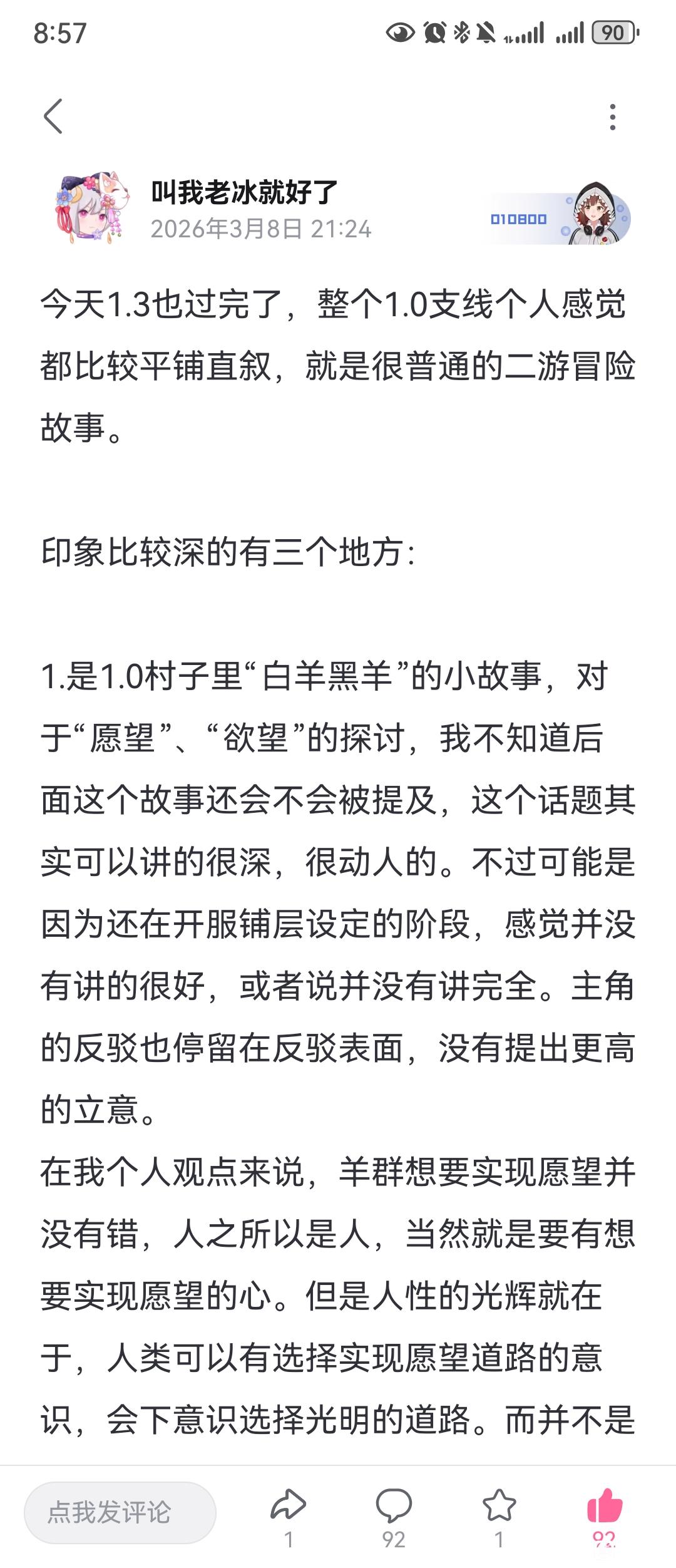 8:57

90

叫我老冰就好了
2026年3月8日 21:24

010800

今天1.3也过完了，整个1.0支线个人感觉都比较平铺直叙，就是很普通的二游冒险故事。

印象比较深的有三个地方：

1.是1.0村子里“白羊黑羊”的小故事，对于“愿望”、“欲望”的探讨，我不知道后面这个故事还会不会被提及，这个话题其实可以讲的很深，很动人的。不过可能是因为还在开服铺层设定的阶段，感觉并没有讲的很好，或者说并没有讲完全。主角的反驳也停留在反驳表面，没有提出更高的立意。
在我个人观点来说，羊群想要实现愿望并没有错，人之所以是人，当然就是要有想要实现愿望的心。但是人性的光辉就在于，人类可以有选择实现愿望道路的意识，会下意识选择光明的道路。而并不是

点我发评论

1

92

1

92